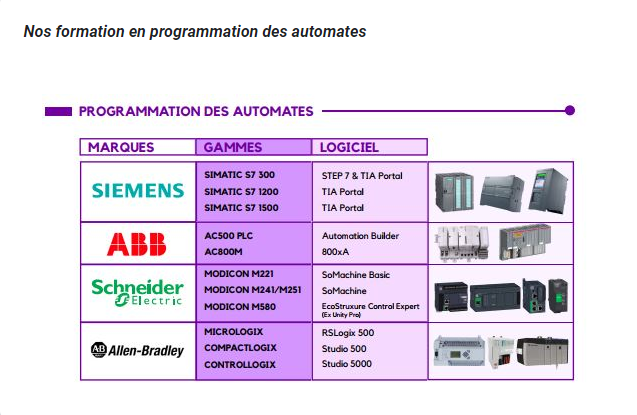 Nos formation en programmation des automates

PROGRAMMATION DES AUTOMATES

| MARQUES | GAMMES | LOGICIEL |
|---|---|---|
| SIEMENS | SIMATIC S7 300<br>SIMATIC S7 1200<br>SIMATIC S7 1500 | STEP 7 & TIA Portal<br>TIA Portal<br>TIA Portal |
| ABB | AC500 PLC<br>AC800M | Automation Builder<br>800xA |
| Schneider Electric | MODICON M221<br>MODICON M241/M251<br>MODICON M580 | SoMachine Basic<br>SoMachine<br>EcoStruxure Control Expert (Ex Unity Pro) |
| AB Allen-Bradley | MICROLOGIX<br>COMPACTLOGIX<br>CONTROLLOGIX | RSLogix 500<br>Studio 500<br>Studio 5000 |